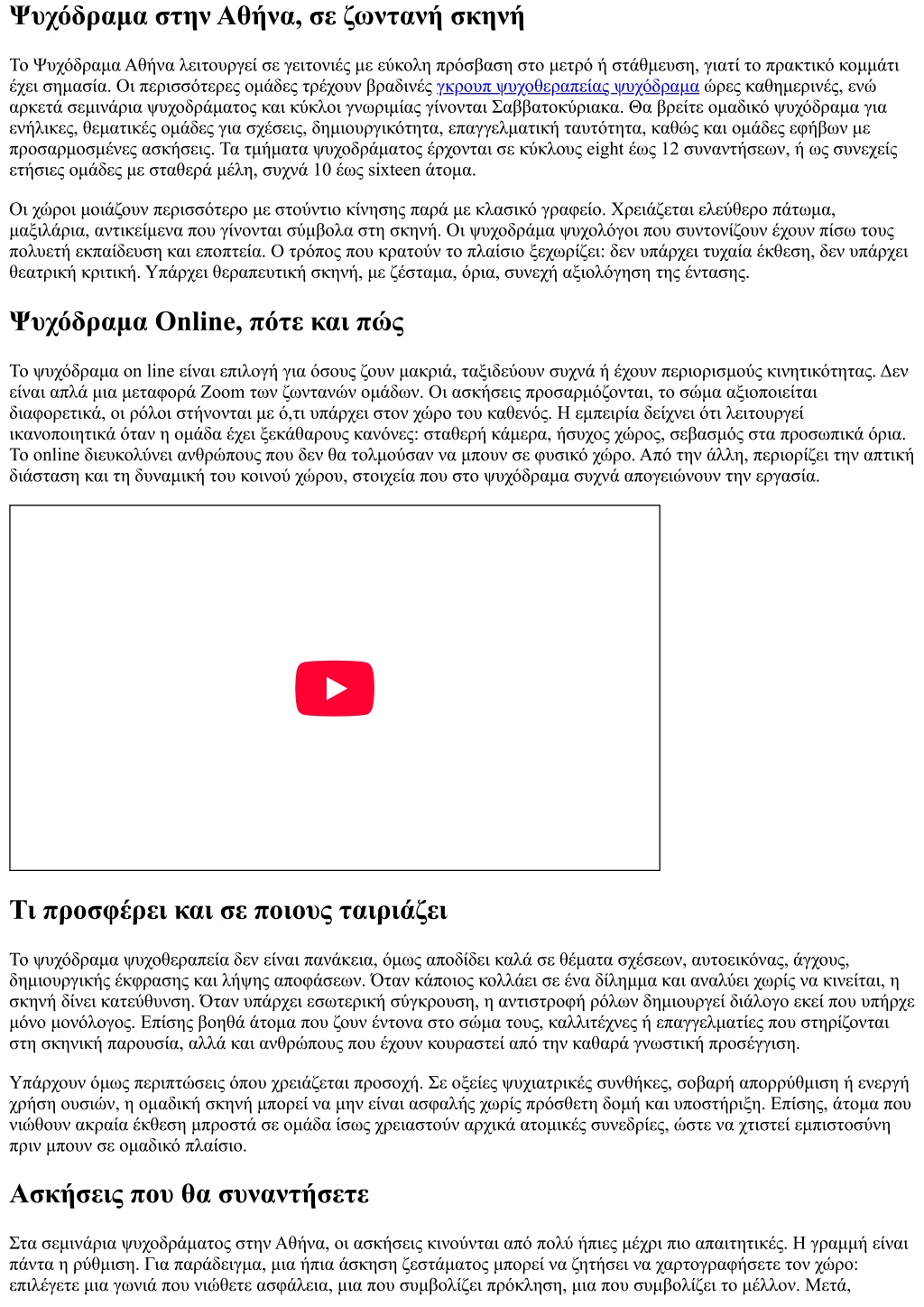 Ψυχόδραμα στην Αθήνα, σε ζωντανή σκηνή

Το Ψυχόδραμα Αθήνα λειτουργεί σε γειτονιές με εύκολη πρόσβαση στο μετρό ή στάθμευση, γιατί το πρακτικό κομμάτι έχει σημασία. Οι περισσότερες ομάδες τρέχουν βραδινές γκρουπ ψυχοθεραπείας ψυχόδραμα ώρες καθημερινές, ενώ αρκετά σεμινάρια ψυχοδράματος και κύκλοι γνωριμίας γίνονται Σαββατοκύριακα. Θα βρείτε ομαδικό ψυχόδραμα για ενήλικες, θεματικές ομάδες για σχέσεις, δημιουργικότητα, επαγγελματική ταυτότητα, καθώς και ομάδες εφήβων με προσαρμοσμένες ασκήσεις. Τα τμήματα ψυχοδράματος έρχονται σε κύκλους eight έως 12 συναντήσεων, ή ως συνεχείς ετήσιες ομάδες με σταθερά μέλη, συχνά 10 έως sixteen άτομα.

Οι χώροι μοιάζουν περισσότερο με στούντιο κίνησης παρά με κλασικό γραφείο. Χρειάζεται ελεύθερο πάτωμα, μαξιλάρια, αντικείμενα που γίνονται σύμβολα στη σκηνή. Οι ψυχοδράμα ψυχολόγοι που συντονίζουν έχουν πίσω τους πολυετή εκπαίδευση και εποπτεία. Ο τρόπος που κρατούν το πλαίσιο ξεχωρίζει: δεν υπάρχει τυχαία έκθεση, δεν υπάρχει θεατρική κριτική. Υπάρχει θεραπευτική σκηνή, με ζέσταμα, όρια, συνεχή αξιολόγηση της έντασης.

Ψυχόδραμα Online, πότε και πώς

Το ψυχόδραμα on line είναι επιλογή για όσους ζουν μακριά, ταξιδεύουν συχνά ή έχουν περιορισμούς κινητικότητας. Δεν είναι απλά μια μεταφορά Zoom των ζωντανών ομάδων. Οι ασκήσεις προσαρμόζονται, το σώμα αξιοποιείται διαφορετικά, οι ρόλοι στήνονται με ό,τι υπάρχει στον χώρο του καθενός. Η εμπειρία δείχνει ότι λειτουργεί ικανοποιητικά όταν η ομάδα έχει ξεκάθαρους κανόνες: σταθερή κάμερα, ήσυχος χώρος, σεβασμός στα προσωπικά όρια. Το online διευκολύνει ανθρώπους που δεν θα τολμούσαν να μπουν σε φυσικό χώρο. Από την άλλη, περιορίζει την απτική διάσταση και τη δυναμική του κοινού χώρου, στοιχεία που στο ψυχόδραμα συχνά απογειώνουν την εργασία.

Τι προσφέρει και σε ποιους ταιριάζει

Το ψυχόδραμα ψυχοθεραπεία δεν είναι πανάκεια, όμως αποδίδει καλά σε θέματα σχέσεων, αυτοεικόνας, άγχους, δημιουργικής έκφρασης και λήψης αποφάσεων. Όταν κάποιος κολλάει σε ένα δίλημμα και αναλύει χωρίς να κινείται, η σκηνή δίνει κατεύθυνση. Όταν υπάρχει εσωτερική σύγκρουση, η αντιστροφή ρόλων δημιουργεί διάλογο εκεί που υπήρχε μόνο μονόλογος. Επίσης βοηθά άτομα που ζουν έντονα στο σώμα τους, καλλιτέχνες ή επαγγελματίες που στηρίζονται στη σκηνική παρουσία, αλλά και ανθρώπους που έχουν κουραστεί από την καθαρά γνωστική προσέγγιση.

Υπάρχουν όμως περιπτώσεις όπου χρειάζεται προσοχή. Σε οξείες ψυχιατρικές συνθήκες, σοβαρή απορρύθμιση ή ενεργή χρήση ουσιών, η ομαδική σκηνή μπορεί να μην είναι ασφαλής χωρίς πρόσθετη δομή και υποστήριξη. Επίσης, άτομα που νιώθουν ακραία έκθεση μπροστά σε ομάδα ίσως χρειαστούν αρχικά ατομικές συνεδρίες, ώστε να χτιστεί εμπιστοσύνη πριν μπουν σε ομαδικό πλαίσιο.

Ασκήσεις που θα συναντήσετε

Στα σεμινάρια ψυχοδράματος στην Αθήνα, οι ασκήσεις κινούνται από πολύ ήπιες μέχρι πιο απαιτητικές. Η γραμμή είναι πάντα η ρύθμιση. Για παράδειγμα, μια ήπια άσκηση ζεστάματος μπορεί να ζητήσει να χαρτογραφήσετε τον χώρο: επιλέγετε μια γωνιά που νιώθετε ασφάλεια, μια που συμβολίζει πρόκληση, μια που συμβολίζει το μέλλον. Μετά,